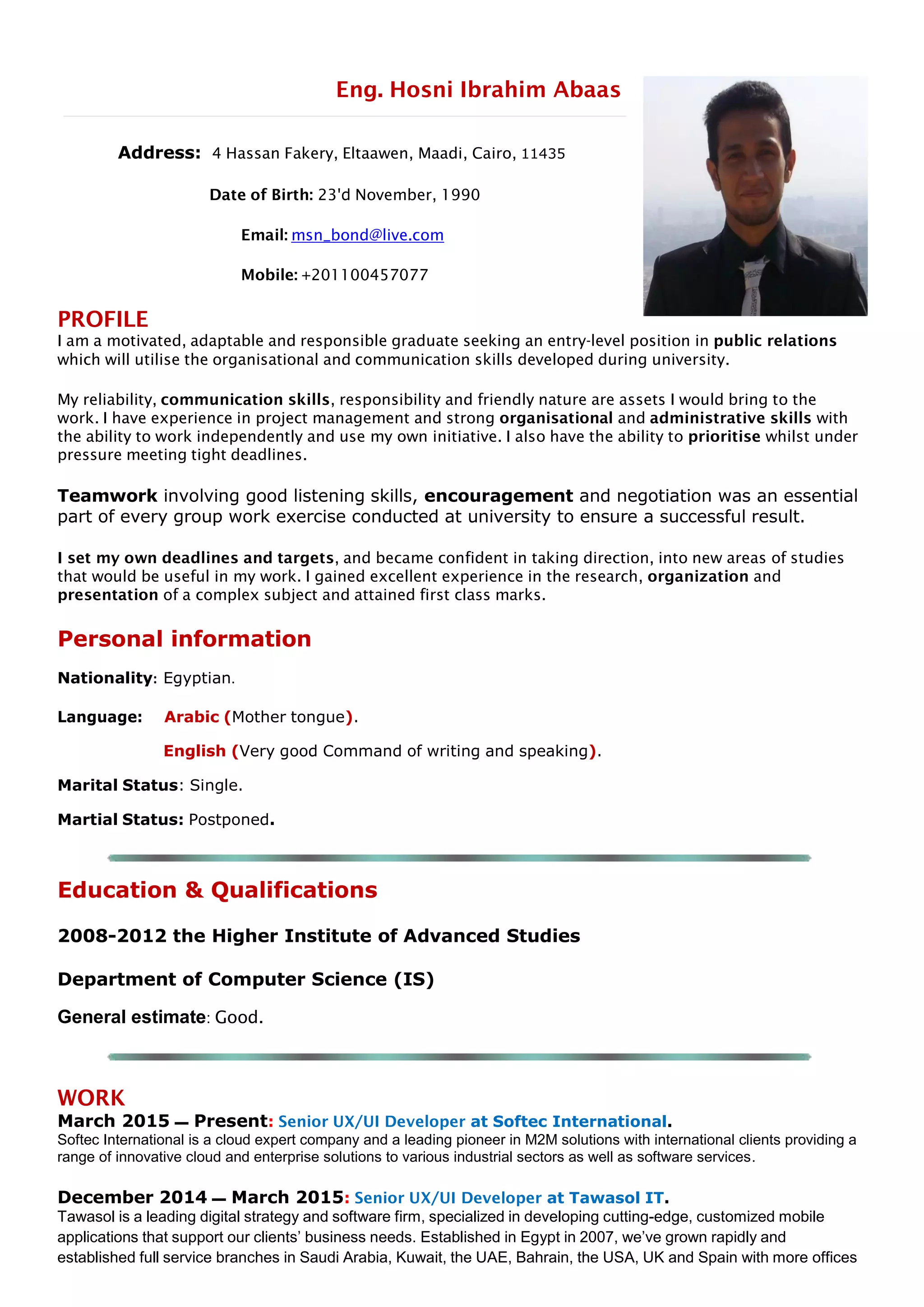 Eng. Hosni Ibrahim Abaas

Address: 4 Hassan Fakery, Eltaawen, Maadi, Cairo, 11435

Date of Birth: 23'd November, 1990

Email: msn_bond@live.com

Mobile: +201100457077

PROFILE
I am a motivated, adaptable and responsible graduate seeking an entry-level position in public relations which will utilise the organisational and communication skills developed during university.

My reliability, communication skills, responsibility and friendly nature are assets I would bring to the work. I have experience in project management and strong organisational and administrative skills with the ability to work independently and use my own initiative. I also have the ability to prioritise whilst under pressure meeting tight deadlines.

Teamwork involving good listening skills, encouragement and negotiation was an essential part of every group work exercise conducted at university to ensure a successful result.

I set my own deadlines and targets, and became confident in taking direction, into new areas of studies that would be useful in my work. I gained excellent experience in the research, organization and presentation of a complex subject and attained first class marks.

Personal information

Nationality: Egyptian.

Language: Arabic (Mother tongue).

English (Very good Command of writing and speaking).

Marital Status: Single.

Martial Status: Postponed.

Education & Qualifications

2008-2012 the Higher Institute of Advanced Studies

Department of Computer Science (IS)

General estimate: Good.

WORK
March 2015 – Present: Senior UX/UI Developer at Softec International.
Softec International is a cloud expert company and a leading pioneer in M2M solutions with international clients providing a range of innovative cloud and enterprise solutions to various industrial sectors as well as software services.

December 2014 – March 2015: Senior UX/UI Developer at Tawasol IT.
Tawasol is a leading digital strategy and software firm, specialized in developing cutting-edge, customized mobile applications that support our clients' business needs. Established in Egypt in 2007, we've grown rapidly and established full service branches in Saudi Arabia, Kuwait, the UAE, Bahrain, the USA, UK and Spain with more offices